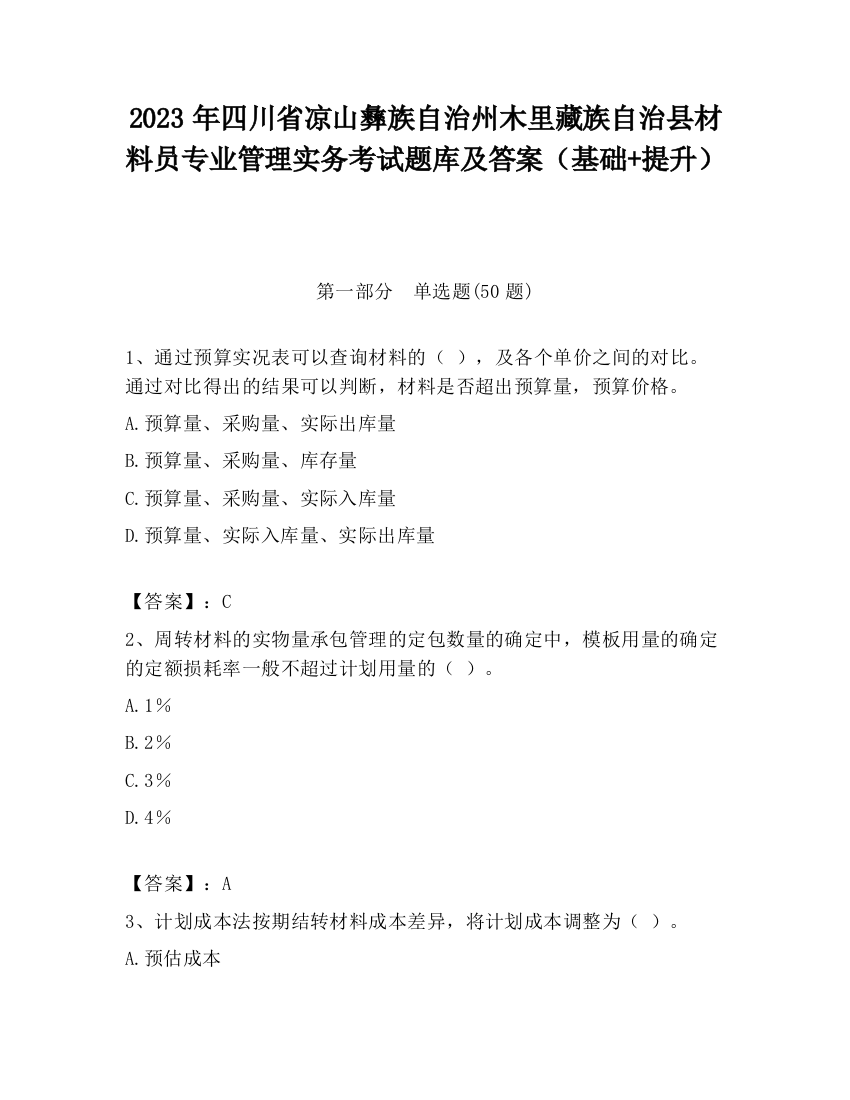 2023 年四川省凉山彝族自治州木里藏族自治县材料员专业管理实务考试题库及答案（基础+提升）

第一部分　单选题(50 题)

1、通过预算实况表可以查询材料的（ ），及各个单价之间的对比。通过对比得出的结果可以判断，材料是否超出预算量，预算价格。

A.预算量、采购量、实际出库量

B.预算量、采购量、库存量

C.预算量、采购量、实际入库量

D.预算量、实际入库量、实际出库量

【答案】：C

2、周转材料的实物量承包管理的定包数量的确定中，模板用量的确定的定额损耗率一般不超过计划用量的（ ）。

A.1%

B.2%

C.3%

D.4%

【答案】：A

3、计划成本法按期结转材料成本差异，将计划成本调整为（ ）。

A.预估成本